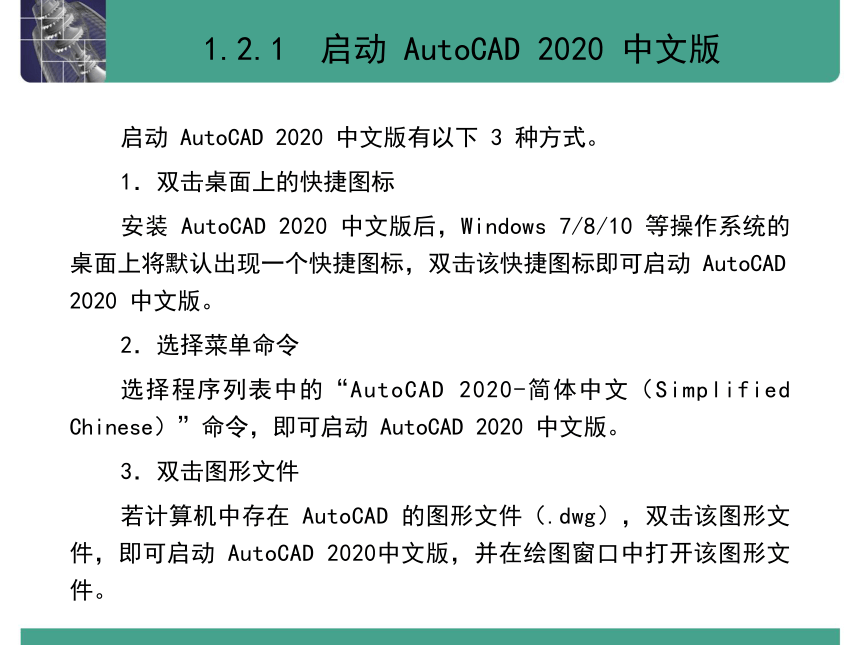 1.2.1 启动 AutoCAD 2020 中文版

启动 AutoCAD 2020 中文版有以下 3 种方式。

1. 双击桌面上的快捷图标

安装 AutoCAD 2020 中文版后，Windows 7/8/10 等操作系统的桌面上将默认出现一个快捷图标，双击该快捷图标即可启动 AutoCAD 2020 中文版。

2. 选择菜单命令

选择程序列表中的“AutoCAD 2020-简体中文（Simplified Chinese）”命令，即可启动 AutoCAD 2020 中文版。

3. 双击图形文件

若计算机中存在 AutoCAD 的图形文件（.dwg），双击该图形文件，即可启动 AutoCAD 2020中文版，并在绘图窗口中打开该图形文件。